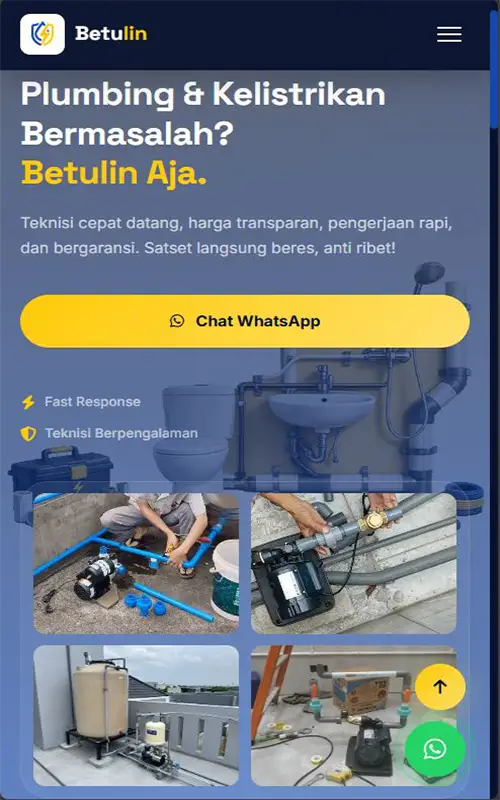 Betulin

Plumbing & Kelistrikan Bermasalah?
Betulin Aja.

Teknisi cepat datang, harga transparan, pengerjaan rapi, dan bergaransi. Satset langsung beres, anti ribet!

Chat WhatsApp

Fast Response

Teknisi Berpengalaman